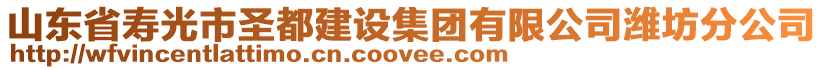 山东省寿光市圣都建设集团有限公司潍坊分公司
http://wfvincentlattimo.cn.coovee.com